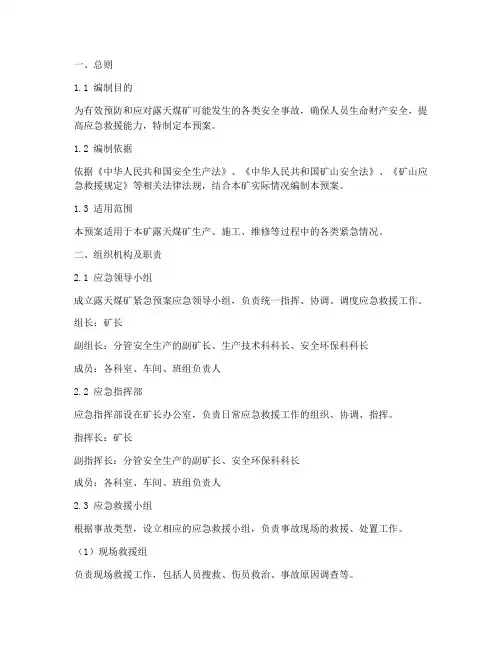 一、总则

1.1 编制目的

为有效预防和应对露天煤矿可能发生的各类安全事故，确保人员生命财产安全，提高应急救援能力，特制定本预案。

1.2 编制依据

依据《中华人民共和国安全生产法》、《中华人民共和国矿山安全法》、《矿山应急救援规定》等相关法律法规，结合本矿实际情况编制本预案。

1.3 适用范围

本预案适用于本矿露天煤矿生产、施工、维修等过程中的各类紧急情况。

二、组织机构及职责

2.1 应急领导小组

成立露天煤矿紧急预案应急领导小组，负责统一指挥、协调、调度应急救援工作。

组长：矿长

副组长：分管安全生产的副矿长、生产技术科科长、安全环保科科长

成员：各科室、车间、班组负责人

2.2 应急指挥部

应急指挥部设在矿长办公室，负责日常应急救援工作的组织、协调、指挥。

指挥长：矿长

副指挥长：分管安全生产的副矿长、安全环保科科长

成员：各科室、车间、班组负责人

2.3 应急救援小组

根据事故类型，设立相应的应急救援小组，负责事故现场的救援、处置工作。

（1）现场救援组

负责现场救援工作，包括人员搜救、伤员救治、事故原因调查等。